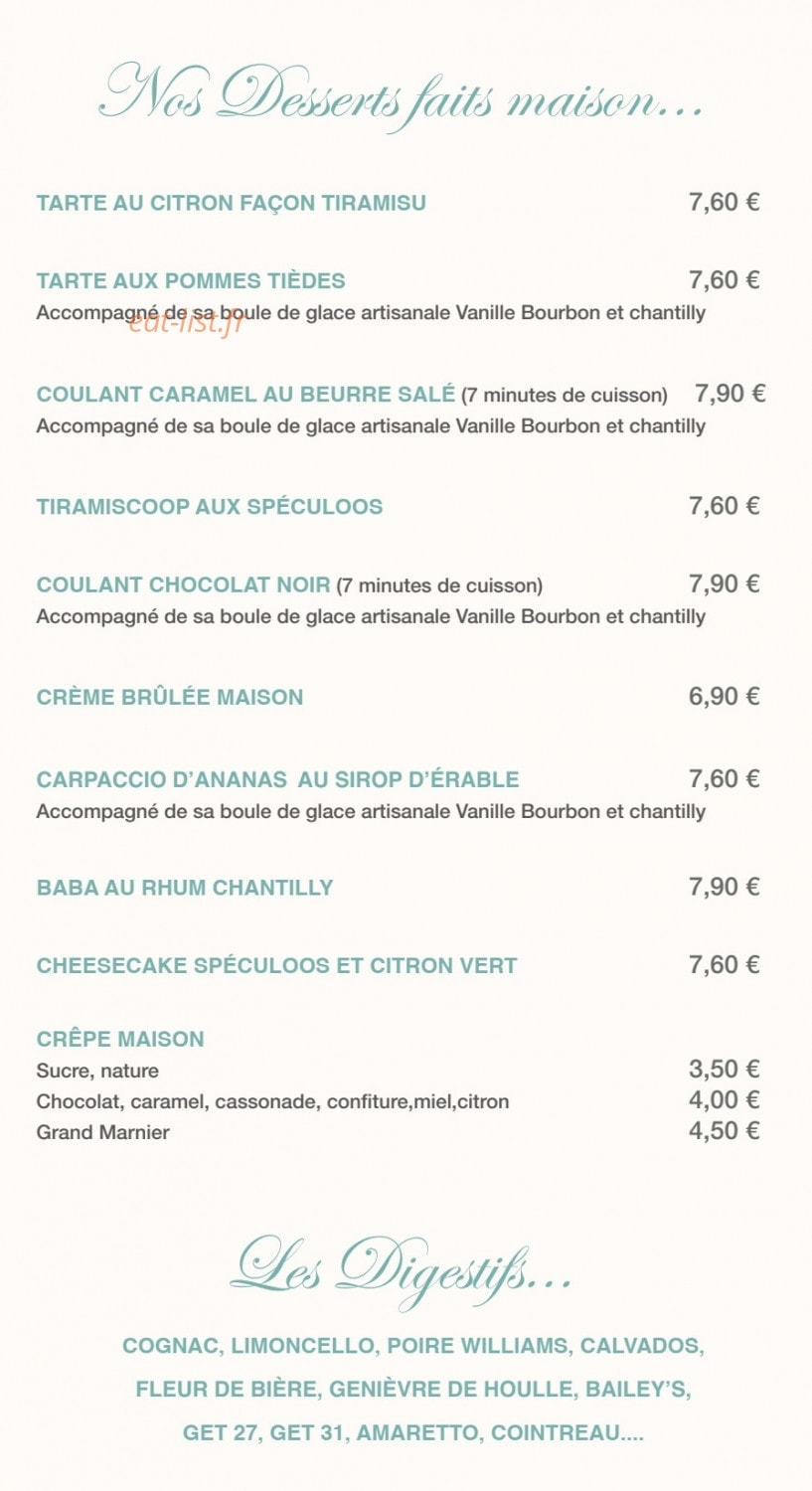 Nos Desserts faits maison...

TARTE AU CITRON FAÇON TIRAMISU 7,60 €

TARTE AUX POMMES TIÈDES 7,60 €
Accompagné de sa boule de glace artisanale Vanille Bourbon et chantilly

COULANT CARAMEL AU BEURRE SALÉ (7 minutes de cuisson) 7,90 €
Accompagné de sa boule de glace artisanale Vanille Bourbon et chantilly

TIRAMISCOOP AUX SPÉCULOOS 7,60 €

COULANT CHOCOLAT NOIR (7 minutes de cuisson) 7,90 €
Accompagné de sa boule de glace artisanale Vanille Bourbon et chantilly

CRÈME BRÛLÉE MAISON 6,90 €

CARPACCIO D'ANANAS AU SIROP D'ÉRABLE 7,60 €
Accompagné de sa boule de glace artisanale Vanille Bourbon et chantilly

BABA AU RHUM CHANTILLY 7,90 €

CHEESECAKE SPÉCULOOS ET CITRON VERT 7,60 €

CRÊPE MAISON
Sucre, nature 3,50 €
Chocolat, caramel, cassonade, confiture,miel,citron 4,00 €
Grand Marnier 4,50 €

Les Digestifs...

COGNAC, LIMONCELLO, POIRE WILLIAMS, CALVADOS,
FLEUR DE BIÈRE, GENIÈVRE DE HOULLE, BAILEY'S,
GET 27, GET 31, AMARETTO, COINTREAU....

eat-list.fr